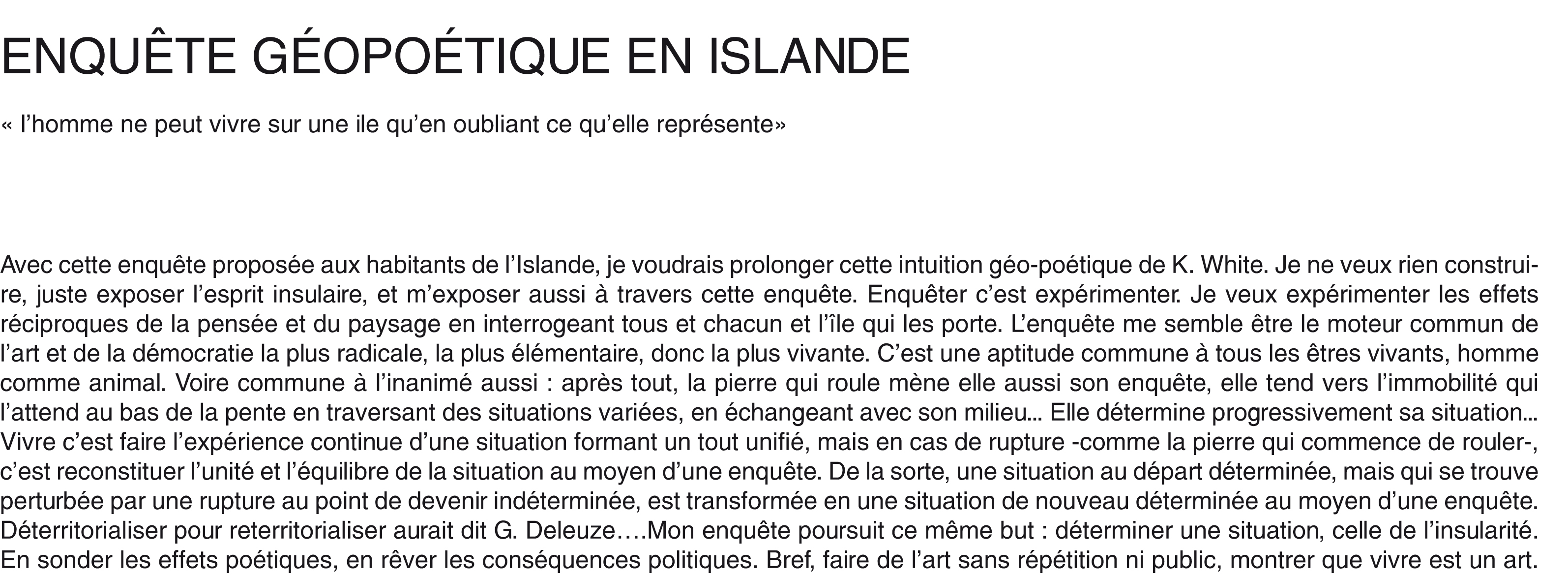 ENQUÊTE GÉOPOÉTIQUE EN ISLANDE

« l’homme ne peut vivre sur une ile qu’en oubliant ce qu’elle représente»

Avec cette enquête proposée aux habitants de l’Islande, je voudrais prolonger cette intuition géo-poétique de K. White. Je ne veux rien construire, juste exposer l’esprit insulaire, et m’exposer aussi à travers cette enquête. Enquêter c’est expérimenter. Je veux expérimenter les effets réciproques de la pensée et du paysage en interrogeant tous et chacun et l’île qui les porte. L’enquête me semble être le moteur commun de l’art et de la démocratie la plus radicale, la plus élémentaire, donc la plus vivante. C’est une aptitude commune à tous les êtres vivants, homme comme animal. Voire commune à l’inanimé aussi : après tout, la pierre qui roule mène elle aussi son enquête, elle tend vers l’immobilité qui l’attend au bas de la pente en traversant des situations variées, en échangeant avec son milieu... Elle détermine progressivement sa situation... Vivre c’est faire l’expérience continue d’une situation formant un tout unifié, mais en cas de rupture -comme la pierre qui commence de rouler-, c’est reconstituer l’unité et l’équilibre de la situation au moyen d’une enquête. De la sorte, une situation au départ déterminée, mais qui se trouve perturbée par une rupture au point de devenir indéterminée, est transformée en une situation de nouveau déterminée au moyen d’une enquête. Déterritorialiser pour reterritorialiser aurait dit G. Deleuze….Mon enquête poursuit ce même but : déterminer une situation, celle de l’insularité. En sonder les effets poétiques, en rêver les conséquences politiques. Bref, faire de l’art sans répétition ni public, montrer que vivre est un art.